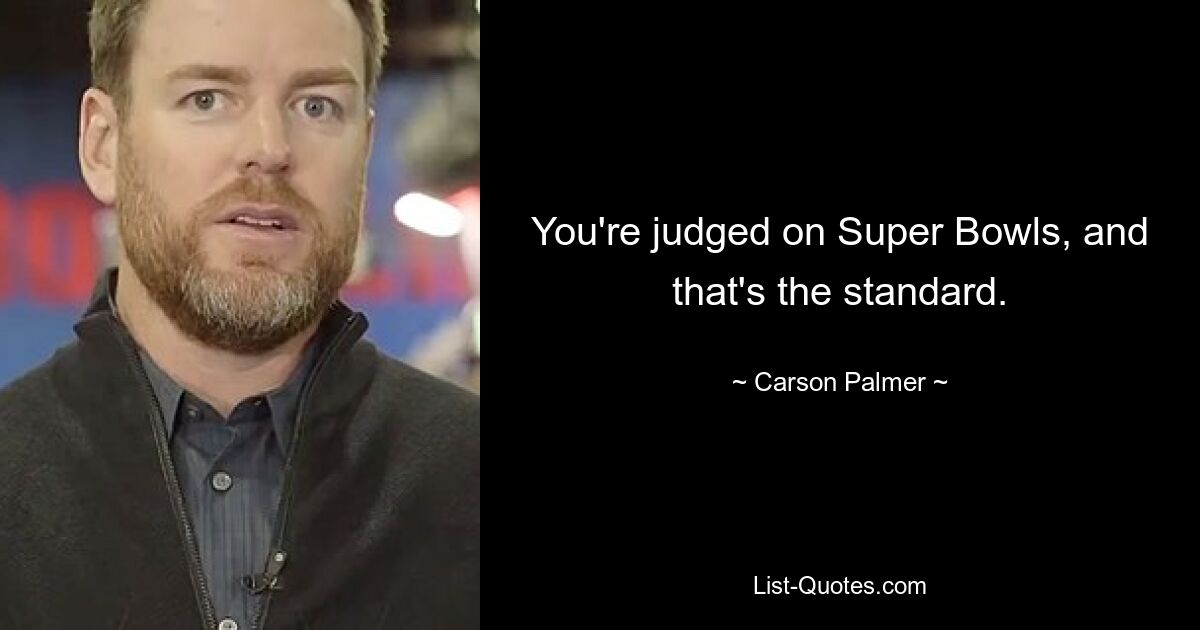 You're judged on Super Bowls, and that's the standard.

~ Carson Palmer ~

List-Quotes.com